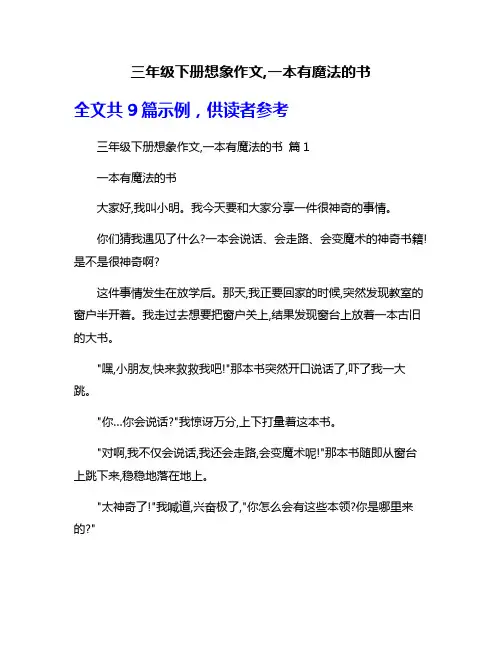 三年级下册想象作文,一本有魔法的书

全文共 9 篇示例，供读者参考

三年级下册想象作文,一本有魔法的书 篇 1

一本有魔法的书

大家好,我叫小明。我今天要和大家分享一件很神奇的事情。

你们猜我遇见了什么?一本会说话、会走路、会变魔术的神奇书籍!是不是很神奇啊?

这件事情发生在放学后。那天,我正要回家的时候,突然发现教室的窗户半开着。我走过去想要把窗户关上,结果发现窗台上放着一本古旧的大书。

"嘿,小朋友,快来救救我吧!"那本书突然开口说话了,吓了我一大跳。

"你...你会说话?"我惊讶万分,上下打量着这本书。

"对啊,我不仅会说话,我还会走路,会变魔术呢!"那本书随即从窗台上跳下来,稳稳地落在地上。

"太神奇了!"我喊道,兴奋极了,"你怎么会有这些本领?你是哪里来的?"